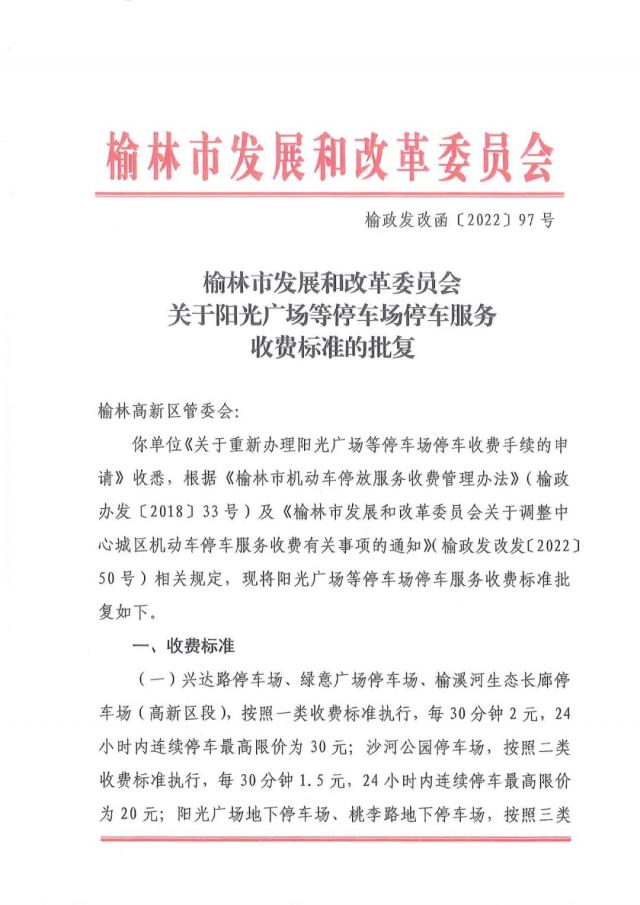 榆林市发展和改革委员会

榆政发改函〔2022〕97号

榆林市发展和改革委员会
关于阳光广场等停车场停车服务
收费标准的批复

榆林高新区管委会:

你单位《关于重新办理阳光广场等停车场停车收费手续的申请》收悉，根据《榆林市机动车停放服务收费管理办法》(榆政办发〔2018〕33号)及《榆林市发展和改革委员会关于调整中心城区机动车停车服务收费有关事项的通知》(榆政发改发〔2022〕50号)相关规定，现将阳光广场等停车场停车服务收费标准批复如下。

一、收费标准

(一)兴达路停车场、绿意广场停车场、榆溪河生态长廊停车场(高新区段)，按照一类收费标准执行，每30分钟2元，24小时内连续停车最高限价为30元；沙河公园停车场，按照二类收费标准执行，每30分钟1.5元，24小时内连续停车最高限价为20元；阳光广场地下停车场、桃李路地下停车场，按照三类